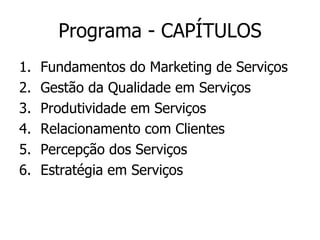 Programa - CAPÍTULOS

1. Fundamentos do Marketing de Serviços
2. Gestão da Qualidade em Serviços
3. Produtividade em Serviços
4. Relacionamento com Clientes
5. Percepção dos Serviços
6. Estratégia em Serviços